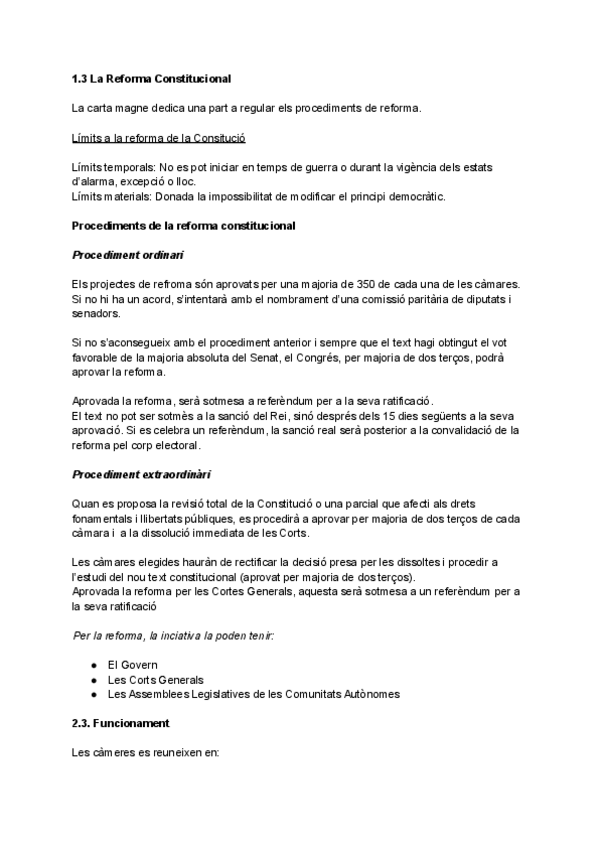 1.3 La Reforma Constitucional

La carta magne dedica una part a regular els procediments de reforma.

Límits a la reforma de la Consitució

Límits temporals: No es pot iniciar en temps de guerra o durant la vigència dels estats d'alarma, excepció o lloc.
Límits materials: Donada la impossibilitat de modificar el principi democràtic.

Procediments de la reforma constitucional

Procediment ordinari

Els projectes de refroma són aprovats per una majoria de 350 de cada una de les càmares. Si no hi ha un acord, s'intentarà amb el nombrament d'una comissió paritària de diputats i senadors.

Si no s'aconsegueix amb el procediment anterior i sempre que el text hagi obtingut el vot favorable de la majoria absoluta del Senat, el Congrés, per majoria de dos terços, podrà aprovar la reforma.

Aprovada la reforma, serà sotmesa a referèndum per a la seva ratificació.
El text no pot ser sotmès a la sanció del Rei, sinó després dels 15 dies següents a la seva aprovació. Si es celebra un referèndum, la sanció real serà posterior a la convalidació de la reforma pel corp electoral.

Procediment extraordinàri

Quan es proposa la revisió total de la Constitució o una parcial que afecti als drets fonamentals i llibertats públiques, es procedirà a aprovar per majoria de dos terços de cada càmara i a la dissolució immediata de les Corts.

Les càmares elegides hauràn de rectificar la decisió presa per les dissoltes i procedir a l'estudi del nou text constitucional (aprovat per majoria de dos terços).
Aprovada la reforma per les Cortes Generals, aquesta serà sotmesa a un referèndum per a la seva ratificació

Per la reforma, la inciativa la poden tenir:

● El Govern
● Les Corts Generals
● Les Assemblees Legislatives de les Comunitats Autònomes

2.3. Funcionament

Les càmeres es reuneixen en: